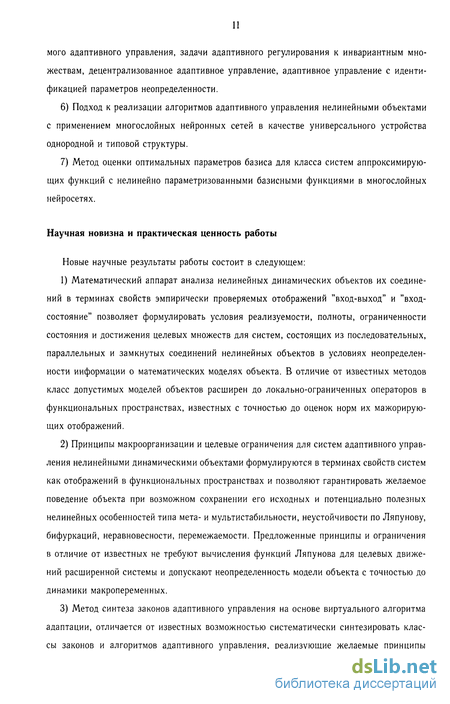 11

мого адаптивного управления, задачи адаптивного регулирования к инвариантным множествам, децентрализованное адаптивное управление, адаптивное управление с идентификацией параметров неопределенности.

6) Подход к реализации алгоритмов адаптивного управления нелинейными объектами с применением многослойных нейронных сетей в качестве универсального устройства однородной и типовой структуры.

7) Метод оценки оптимальных параметров базиса для класса систем аппроксимирующих функций с нелинейно параметризованными базисными функциями в многослойных нейросетях.

Научная новизна и практическая ценность работы

Новые научные результаты работы состоит в следующем:

1) Математический аппарат анализа нелинейных динамических объектов их соединений в терминах свойств эмпирически проверяемых отображений "вход-выход" и "вход-состояние" позволяет формулировать условия реализуемости, полноты, ограниченности состояния и достижения целевых множеств для систем, состоящих из последовательных, параллельных и замкнутых соединений нелинейных объектов в условиях неопределенности информации о математических моделях объекта. В отличие от известных методов класс допустимых моделей объектов расширен до локально-ограниченных операторов в функциональных пространствах, известных с точностью до оценок норм их мажорирующих отображений.

2) Принципы макроорганизации и целевые ограничения для систем адаптивного управления нелинейными динамическими объектами формулируются в терминах свойств систем как отображений в функциональных пространствах и позволяют гарантировать желаемое поведение объекта при возможном сохранении его исходных и потенциально полезных нелинейных особенностей типа мета- и мультистабильности, неустойчивости по Ляпунову, бифуркаций, неравновесности, перемежаемости. Предложенные принципы и ограничения в отличие от известных не требуют вычисления функций Ляпунова для целевых движений расширенной системы и допускают неопределенность модели объекта с точностью до динамики макропеременных.

3) Метод синтеза законов адаптивного управления на основе виртуального алгоритма адаптации, отличается от известных возможностью систематически синтезировать классы законов и алгоритмов адаптивного управления, реализующие желаемые принципы

dsLib.net
библиотека диссертаций